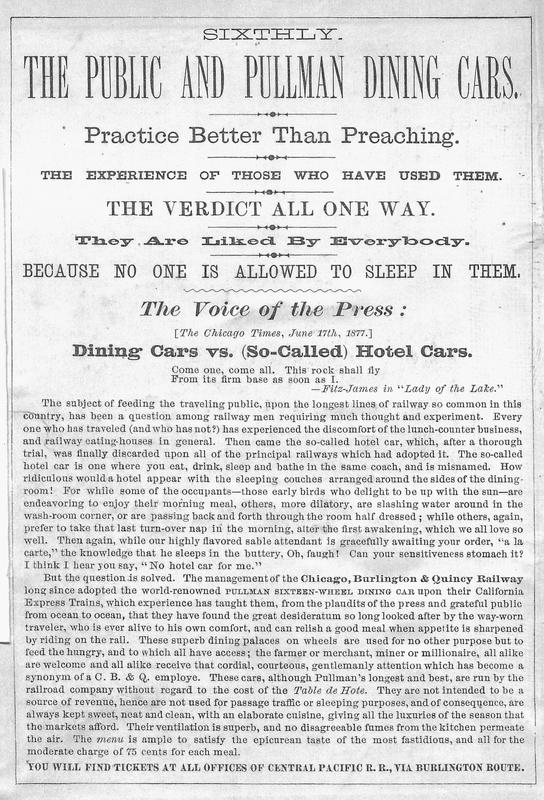 SIXTHLY.

THE PUBLIC AND PULLMAN DINING CARS.

Practice Better Than Preaching.

THE EXPERIENCE OF THOSE WHO HAVE USED THEM.

THE VERDICT ALL ONE WAY.

They Are Liked By Everybody.

BECAUSE NO ONE IS ALLOWED TO SLEEP IN THEM.

The Voice of the Press:

[The Chicago Times, June 17th, 1877.]

Dining Cars vs. (So-Called) Hotel Cars.

Come one, come all. This rock shall fly
From its firm base as soon as I.
—Fitz-James in "Lady of the Lake."

The subject of feeding the traveling public, upon the longest lines of railway so common in this country, has been a question among railway men requiring much thought and experiment. Every one who has traveled (and who has not?) has experienced the discomfort of the lunch-counter business, and railway eating-houses in general. Then came the so-called hotel car, which, after a thorough trial, was finally discarded upon all of the principal railways which had adopted it. The so-called hotel car is one where you eat, drink, sleep and bathe in the same coach, and is misnamed. How ridiculous would a hotel appear with the sleeping couches arranged around the sides of the dining-room! For while some of the occupants—those early birds who delight to be up with the sun—are endeavoring to enjoy their morning meal, others, more dilatory, are slashing water around in the wash-room corner, or are passing back and forth through the room half dressed; while others, again, prefer to take that last turn-over nap in the morning, after the first awakening, which we all love so well. Then again, while our highly flavored sable attendant is gracefully awaiting your order, "a la carte," the knowledge that he sleeps in the buttery, Oh, faugh! Can your sensitiveness stomach it? I think I hear you say, "No hotel car for me."

But the question is solved. The management of the Chicago, Burlington & Quincy Railway long since adopted the world-renowned PULLMAN SIXTEEN-WHEEL DINING CAR upon their California Express Trains, which experience has taught them, from the plaudits of the press and grateful public from ocean to ocean, that they have found the great desideratum so long looked after by the way-worn traveler, who is ever alive to his own comfort, and can relish a good meal when appetite is sharpened by riding on the rail. These superb dining palaces on wheels are used for no other purpose but to feed the hungry, and to which all have access; the farmer or merchant, miner or millionaire, all alike are welcome and all alike receive that cordial, courteous, gentlemanly attention which has become a synonym of a C. B. & Q. employe. These cars, although Pullman's longest and best, are run by the railroad company without regard to the cost of the Table de Hote. They are not intended to be a source of revenue, hence are not used for passage traffic or sleeping purposes, and of consequence, are always kept sweet, neat and clean, with an elaborate cuisine, giving all the luxuries of the season that the markets afford. Their ventilation is superb, and no disagreeable fumes from the kitchen permeate the air. The menu is ample to satisfy the epicurean taste of the most fastidious, and all for the moderate charge of 75 cents for each meal.

YOU WILL FIND TICKETS AT ALL OFFICES OF CENTRAL PACIFIC R. R., VIA BURLINGTON ROUTE.